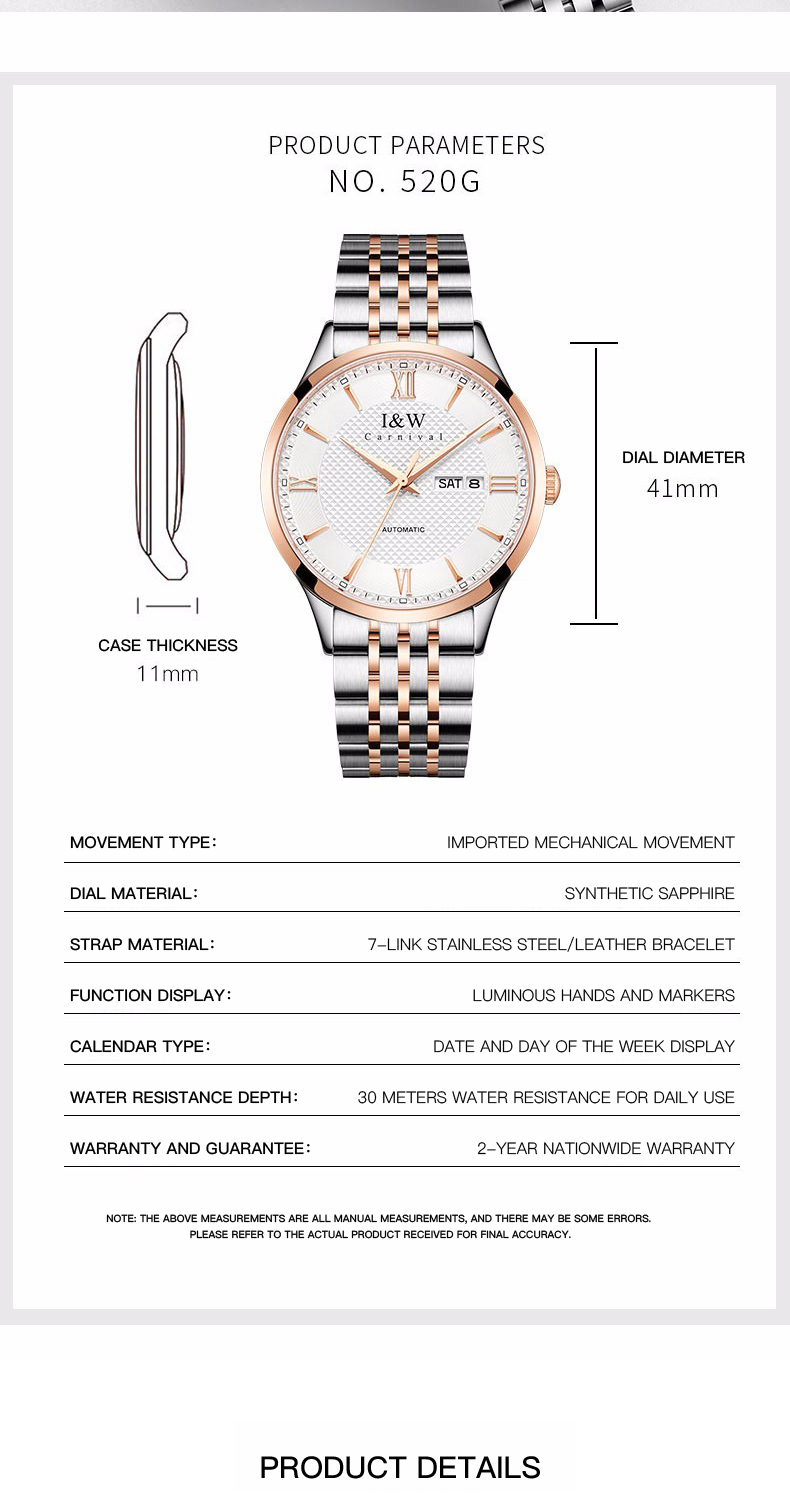 PRODUCT PARAMETERS
NO. 520G

I&W
Carnival
SAT 8
AUTOMATIC

DIAL DIAMETER
41mm

CASE THICKNESS
11mm

| MOVEMENT TYPE: | IMPORTED MECHANICAL MOVEMENT |
|---|---|
| DIAL MATERIAL: | SYNTHETIC SAPPHIRE |
| STRAP MATERIAL: | 7-LINK STAINLESS STEEL/LEATHER BRACELET |
| FUNCTION DISPLAY: | LUMINOUS HANDS AND MARKERS |
| CALENDAR TYPE: | DATE AND DAY OF THE WEEK DISPLAY |
| WATER RESISTANCE DEPTH: | 30 METERS WATER RESISTANCE FOR DAILY USE |
| WARRANTY AND GUARANTEE: | 2-YEAR NATIONWIDE WARRANTY |

NOTE: THE ABOVE MEASUREMENTS ARE ALL MANUAL MEASUREMENTS, AND THERE MAY BE SOME ERRORS. PLEASE REFER TO THE ACTUAL PRODUCT RECEIVED FOR FINAL ACCURACY.

PRODUCT DETAILS